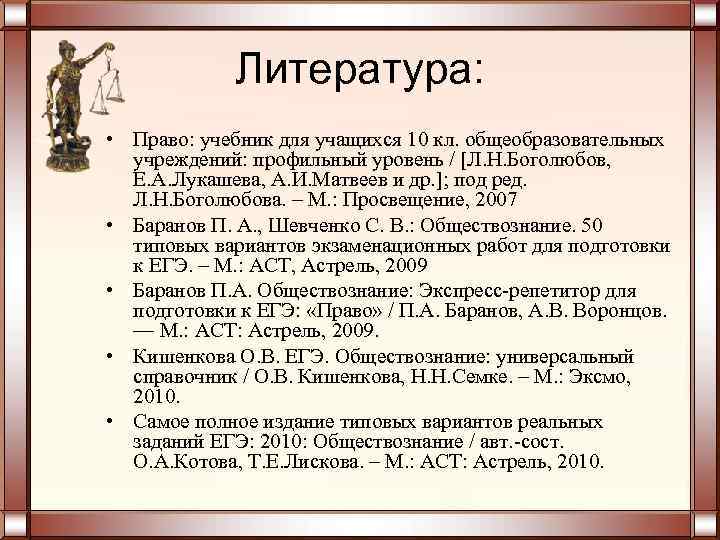 Литература:

• Право: учебник для учащихся 10 кл. общеобразовательных учреждений: профильный уровень / [Л.Н.Боголюбов, Е.А.Лукашева, А.И.Матвеев и др.]; под ред. Л.Н.Боголюбова. – М.: Просвещение, 2007

• Баранов П. А., Шевченко С. В.: Обществознание. 50 типовых вариантов экзаменационных работ для подготовки к ЕГЭ. – М.: АСТ, Астрель, 2009

• Баранов П.А. Обществознание: Экспресс-репетитор для подготовки к ЕГЭ: «Право» / П.А. Баранов, А.В. Воронцов. — М.: АСТ: Астрель, 2009.

• Кишенкова О.В. ЕГЭ. Обществознание: универсальный справочник / О.В. Кишенкова, Н.Н.Семке. – М.: Эксмо, 2010.

• Самое полное издание типовых вариантов реальных заданий ЕГЭ: 2010: Обществознание / авт.-сост. О.А.Котова, Т.Е.Лискова. – М.: АСТ: Астрель, 2010.